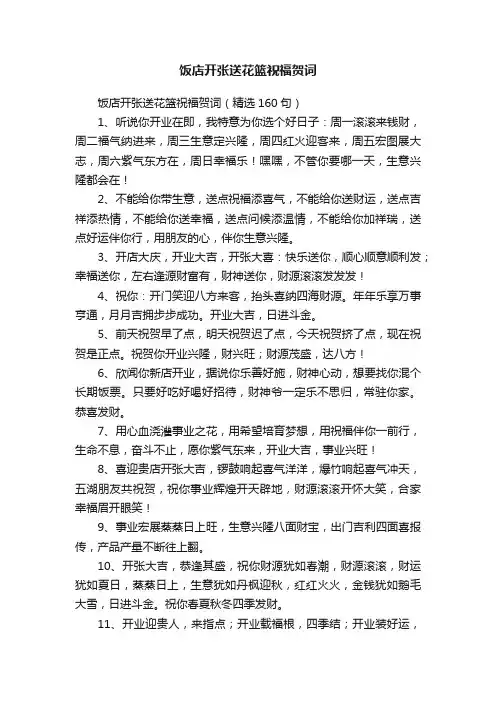 饭店开张送花篮祝福贺词

饭店开张送花篮祝福贺词（精选160句）

1、听说你开业在即，我特意为你选个好日子：周一滚滚来钱财，周二福气纳进来，周三生意定兴隆，周四红火迎客来，周五宏图展大志，周六紫气东方在，周日幸福乐！嘿嘿，不管你要哪一天，生意兴隆都会在！

2、不能给你带生意，送点祝福添喜气，不能给你送财运，送点吉祥添热情，不能给你送幸福，送点问候添温情，不能给你加祥瑞，送点好运伴你行，用朋友的心，伴你生意兴隆。

3、开店大庆，开业大吉，开张大喜：快乐送你，顺心顺意顺利发；幸福送你，左右逢源财富有，财神送你，财源滚滚发发发！

4、祝你：开门笑迎八方来客，抬头喜纳四海财源。年年乐享万事亨通，月月吉拥步步成功。开业大吉，日进斗金。

5、前天祝贺早了点，明天祝贺迟了点，今天祝贺挤了点，现在祝贺是正点。祝贺你开业兴隆，财兴旺；财源茂盛，达八方！

6、欣闻你新店开业，据说你乐善好施，财神心动，想要找你混个长期饭票。只要好吃好喝好招待，财神爷一定乐不思归，常驻你家。恭喜发财。

7、用心血浇灌事业之花，用希望培育梦想，用祝福伴你一前行，生命不息，奋斗不止，愿你紫气东来，开业大吉，事业兴旺！

8、喜迎贵店开张大吉，锣鼓响起喜气洋洋，爆竹响起喜气冲天，五湖朋友共祝贺，祝你事业辉煌开天辟地，财源滚滚开怀大笑，合家幸福眉开眼笑！

9、事业宏展蒸蒸日上旺，生意兴隆八面财宝，出门吉利四面喜报传，产品产量不断往上翻。

10、开张大吉，恭逢其盛，祝你财源犹如春潮，财源滚滚，财运犹如夏日，蒸蒸日上，生意犹如丹枫迎秋，红红火火，金钱犹如鹅毛大雪，日进斗金。祝你春夏秋冬四季发财。

11、开业迎贵人，来指点；开业载福根，四季结；开业装好运，